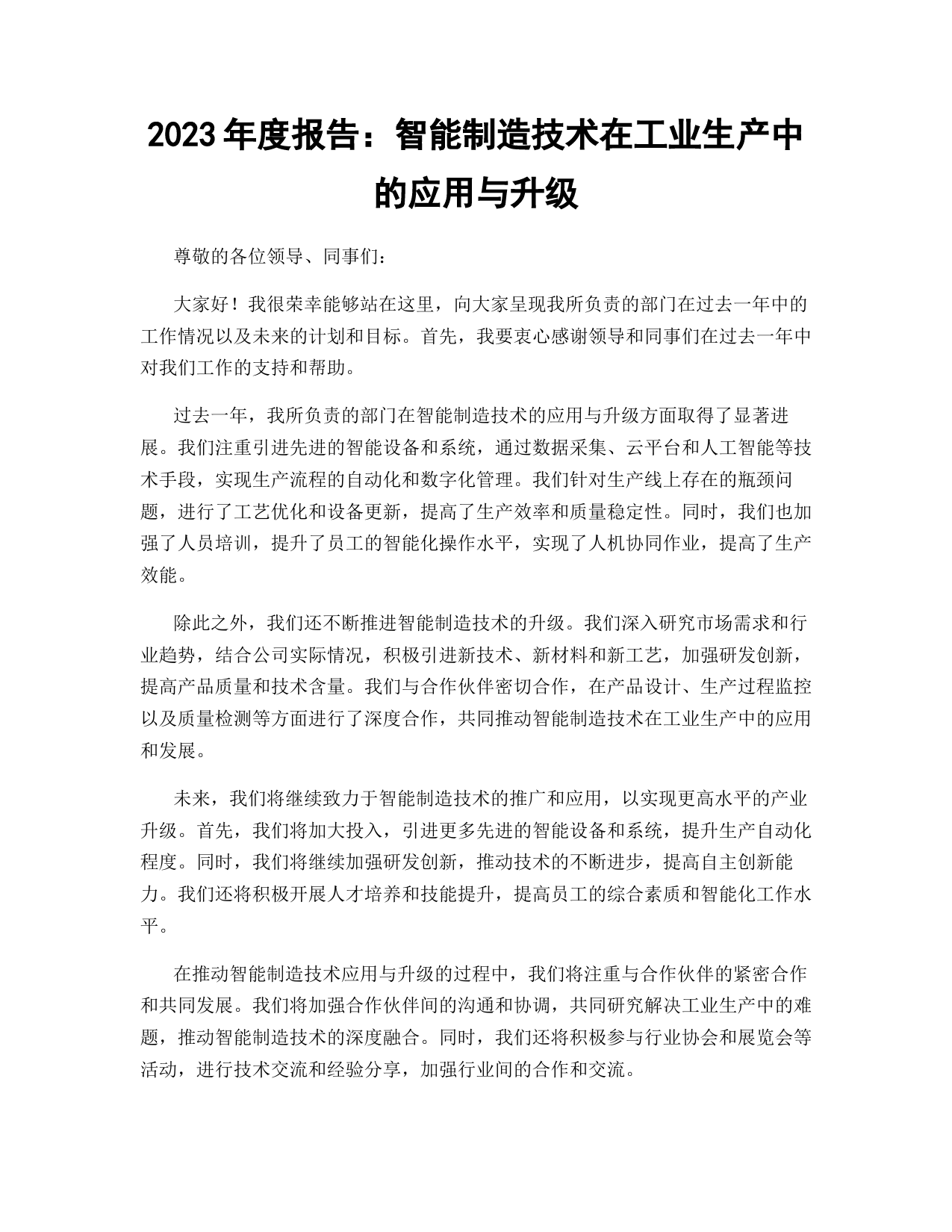 2023 年度报告：智能制造技术在工业生产中的应用与升级

尊敬的各位领导、同事们：

大家好！我很荣幸能够站在这里，向大家呈现我所负责的部门在过去一年中的工作情况以及未来的计划和目标。首先，我要衷心感谢领导和同事们在过去一年中对我们工作的支持和帮助。

过去一年，我所负责的部门在智能制造技术的应用与升级方面取得了显著进展。我们注重引进先进的智能设备和系统，通过数据采集、云平台和人工智能等技术手段，实现生产流程的自动化和数字化管理。我们针对生产线上存在的瓶颈问题，进行了工艺优化和设备更新，提高了生产效率和质量稳定性。同时，我们也加强了人员培训，提升了员工的智能化操作水平，实现了人机协同作业，提高了生产效能。

除此之外，我们还不断推进智能制造技术的升级。我们深入研究市场需求和行业趋势，结合公司实际情况，积极引进新技术、新材料和新工艺，加强研发创新，提高产品质量和技术含量。我们与合作伙伴密切合作，在产品设计、生产过程监控以及质量检测等方面进行了深度合作，共同推动智能制造技术在工业生产中的应用和发展。

未来，我们将继续致力于智能制造技术的推广和应用，以实现更高水平的产业升级。首先，我们将加大投入，引进更多先进的智能设备和系统，提升生产自动化程度。同时，我们将继续加强研发创新，推动技术的不断进步，提高自主创新能力。我们还将积极开展人才培养和技能提升，提高员工的综合素质和智能化工作水平。

在推动智能制造技术应用与升级的过程中，我们将注重与合作伙伴的紧密合作和共同发展。我们将加强合作伙伴间的沟通和协调，共同研究解决工业生产中的难题，推动智能制造技术的深度融合。同时，我们还将积极参与行业协会和展览会等活动，进行技术交流和经验分享，加强行业间的合作和交流。